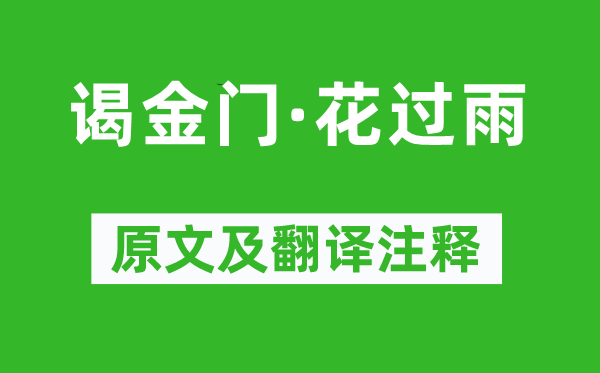 谒金门·花过雨

原文及翻译注释